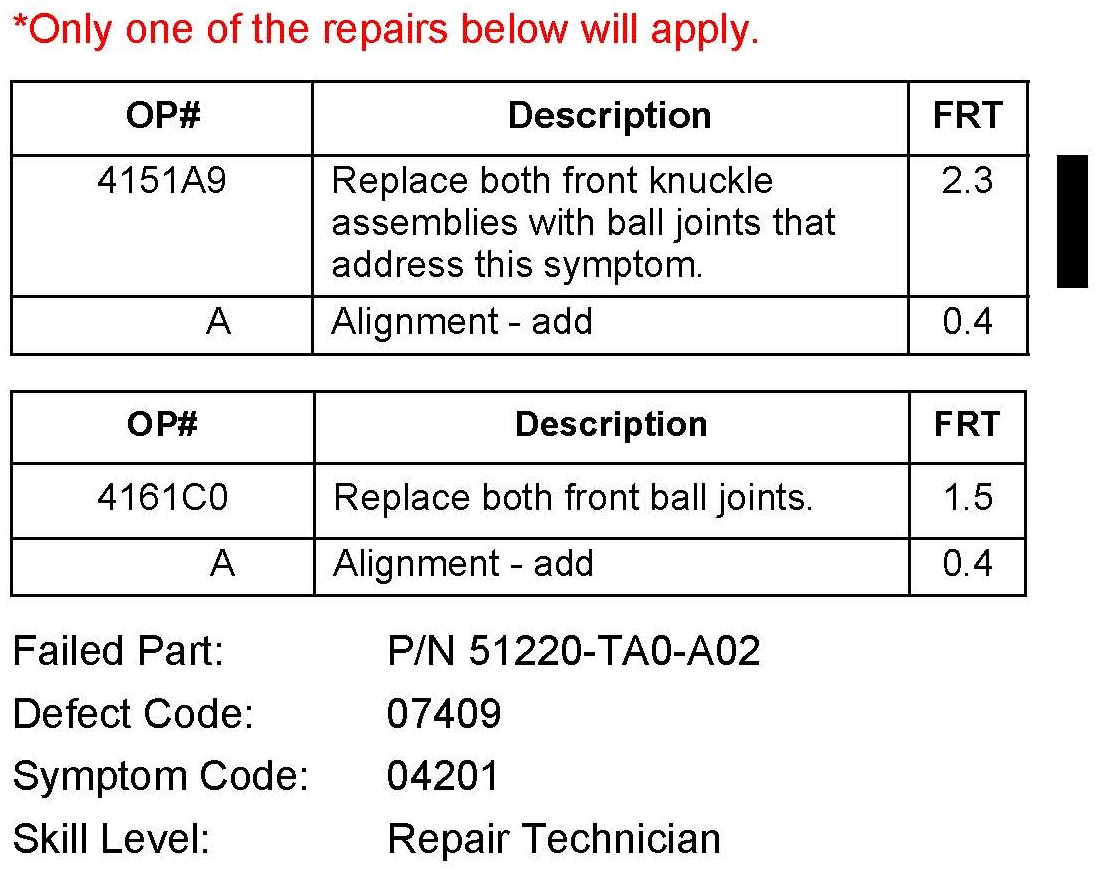 *Only one of the repairs below will apply.

| OP# | Description | FRT |
|---|---|---|
| 4151A9 | Replace both front knuckle assemblies with ball joints that address this symptom. | 2.3 |
| A | Alignment - add | 0.4 |

| OP# | Description | FRT |
|---|---|---|
| 4161C0 | Replace both front ball joints. | 1.5 |
| A | Alignment - add | 0.4 |

Failed Part: P/N 51220-TA0-A02
Defect Code: 07409
Symptom Code: 04201
Skill Level: Repair Technician